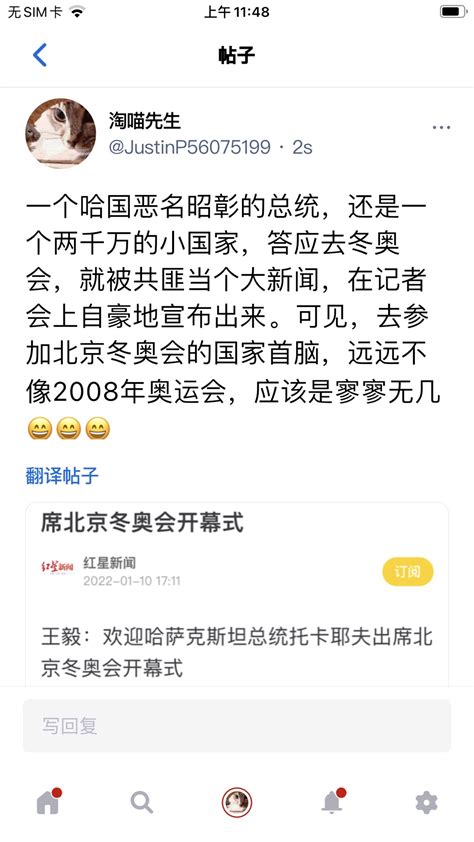 无SIM卡 上午 11:48

帖子

淘喵先生
@JustinP56075199 · 2s

一个哈国恶名昭彰的总统，还是一个两千万的小国家，答应去冬奥会，就被共匪当个大新闻，在记者会上自豪地宣布出来。可见，去参加北京冬奥会的国家首脑，远远不像2008年奥运会，应该是寥寥无几😄😄😄

翻译帖子

席北京冬奥会开幕式

红星新闻 红星新闻
2022-01-10 17:11 订阅

王毅：欢迎哈萨克斯坦总统托卡耶夫出席北京冬奥会开幕式

写回复